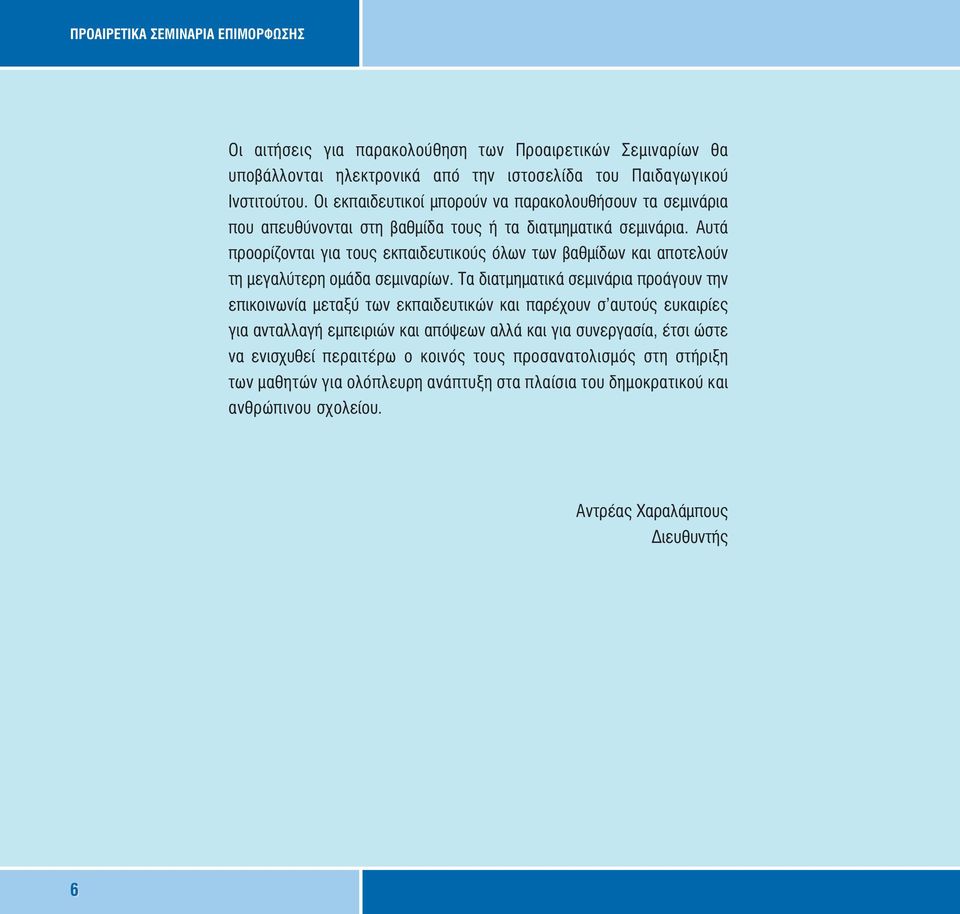 ΠΡΟΑΙΡΕΤΙΚΑ ΣΕΜΙΝΑΡΙΑ ΕΠΙΜΟΡΦΩΣΗΣ

Οι αιτήσεις για παρακολούθηση των Προαιρετικών Σεμιναρίων θα υποβάλλονται ηλεκτρονικά από την ιστοσελίδα του Παιδαγωγικού Ινστιτούτου. Οι εκπαιδευτικοί μπορούν να παρακολουθήσουν τα σεμινάρια που απευθύνονται στη βαθμίδα τους ή τα διατμηματικά σεμινάρια. Αυτά προορίζονται για τους εκπαιδευτικούς όλων των βαθμίδων και αποτελούν τη μεγαλύτερη ομάδα σεμιναρίων. Τα διατμηματικά σεμινάρια προάγουν την επικοινωνία μεταξύ των εκπαιδευτικών και παρέχουν σ'αυτούς ευκαιρίες για ανταλλαγή εμπειριών και απόψεων αλλά και για συνεργασία, έτσι ώστε να ενισχυθεί περαιτέρω ο κοινός τους προσανατολισμός στη στήριξη των μαθητών για ολόπλευρη ανάπτυξη στα πλαίσια του δημοκρατικού και ανθρώπινου σχολείου.

Αντρέας Χαραλάμπους
Διευθυντής

6